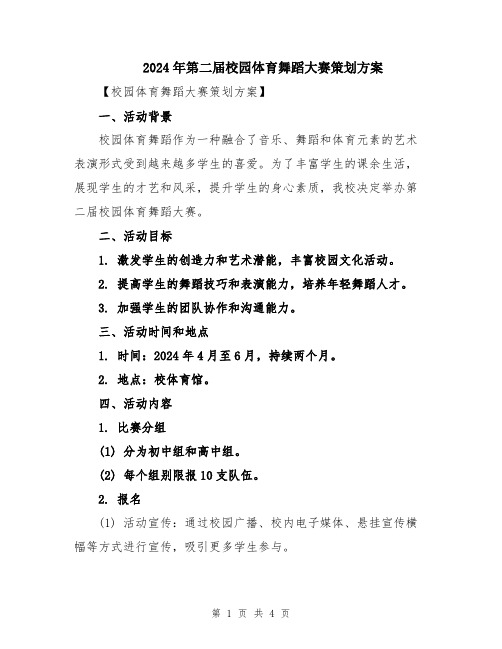 2024年第二届校园体育舞蹈大赛策划方案

【校园体育舞蹈大赛策划方案】

一、活动背景

校园体育舞蹈作为一种融合了音乐、舞蹈和体育元素的艺术表演形式受到越来越多学生的喜爱。为了丰富学生的课余生活，展现学生的才艺和风采，提升学生的身心素质，我校决定举办第二届校园体育舞蹈大赛。

二、活动目标

1. 激发学生的创造力和艺术潜能，丰富校园文化活动。

2. 提高学生的舞蹈技巧和表演能力，培养年轻舞蹈人才。

3. 加强学生的团队协作和沟通能力。

三、活动时间和地点

1. 时间：2024年4月至6月，持续两个月。

2. 地点：校体育馆。

四、活动内容

1. 比赛分组

(1) 分为初中组和高中组。

(2) 每个组别限报10支队伍。

2. 报名

(1) 活动宣传：通过校园广播、校内电子媒体、悬挂宣传横幅等方式进行宣传，吸引更多学生参与。

第 1 页 共 4 页